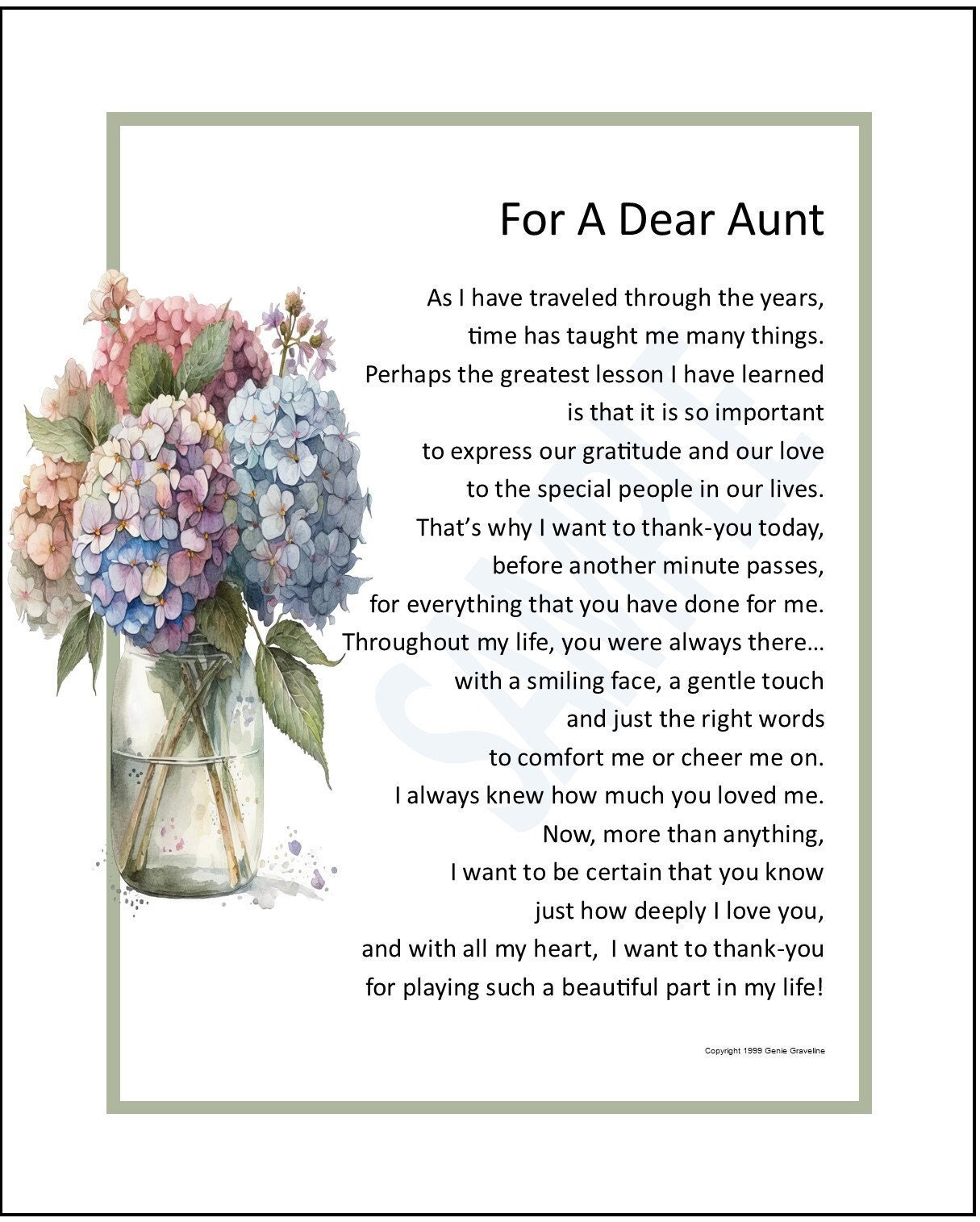 For A Dear Aunt

As I have traveled through the years,
time has taught me many things.
Perhaps the greatest lesson I have learned
is that it is so important
to express our gratitude and our love
to the special people in our lives.
That's why I want to thank-you today,
before another minute passes,
for everything that you have done for me.
Throughout my life, you were always there...
with a smiling face, a gentle touch
and just the right words
to comfort me or cheer me on.
I always knew how much you loved me.
Now, more than anything,
I want to be certain that you know
just how deeply I love you,
and with all my heart,  I want to thank-you
for playing such a beautiful part in my life!

SAMPLE

Copyright 1999 Genie Graveline